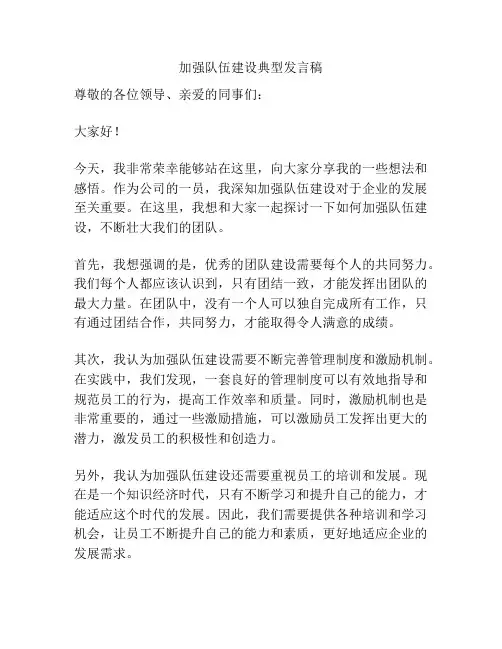 加强队伍建设典型发言稿

尊敬的各位领导、亲爱的同事们：

大家好！

今天，我非常荣幸能够站在这里，向大家分享我的一些想法和感悟。作为公司的一员，我深知加强队伍建设对于企业的发展至关重要。在这里，我想和大家一起探讨一下如何加强队伍建设，不断壮大我们的团队。

首先，我想强调的是，优秀的团队建设需要每个人的共同努力。我们每个人都应该认识到，只有团结一致，才能发挥出团队的最大力量。在团队中，没有一个人可以独自完成所有工作，只有通过团结合作，共同努力，才能取得令人满意的成绩。

其次，我认为加强队伍建设需要不断完善管理制度和激励机制。在实践中，我们发现，一套良好的管理制度可以有效地指导和规范员工的行为，提高工作效率和质量。同时，激励机制也是非常重要的，通过一些激励措施，可以激励员工发挥出更大的潜力，激发员工的积极性和创造力。

另外，我认为加强队伍建设还需要重视员工的培训和发展。现在是一个知识经济时代，只有不断学习和提升自己的能力，才能适应这个时代的发展。因此，我们需要提供各种培训和学习机会，让员工不断提升自己的能力和素质，更好地适应企业的发展需求。